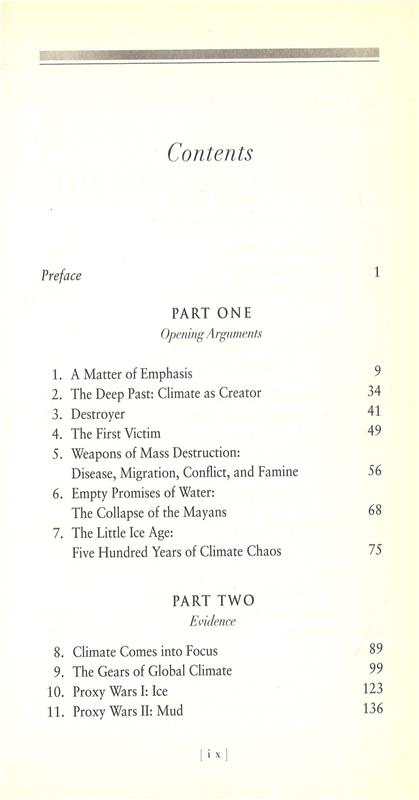 Contents

Preface 1

PART ONE
Opening Arguments

1. A Matter of Emphasis 9
2. The Deep Past: Climate as Creator 34
3. Destroyer 41
4. The First Victim 49
5. Weapons of Mass Destruction: Disease, Migration, Conflict, and Famine 56
6. Empty Promises of Water: The Collapse of the Mayans 68
7. The Little Ice Age: Five Hundred Years of Climate Chaos 75

PART TWO
Evidence

8. Climate Comes into Focus 89
9. The Gears of Global Climate 99
10. Proxy Wars I: Ice 123
11. Proxy Wars II: Mud 136

[ i x ]